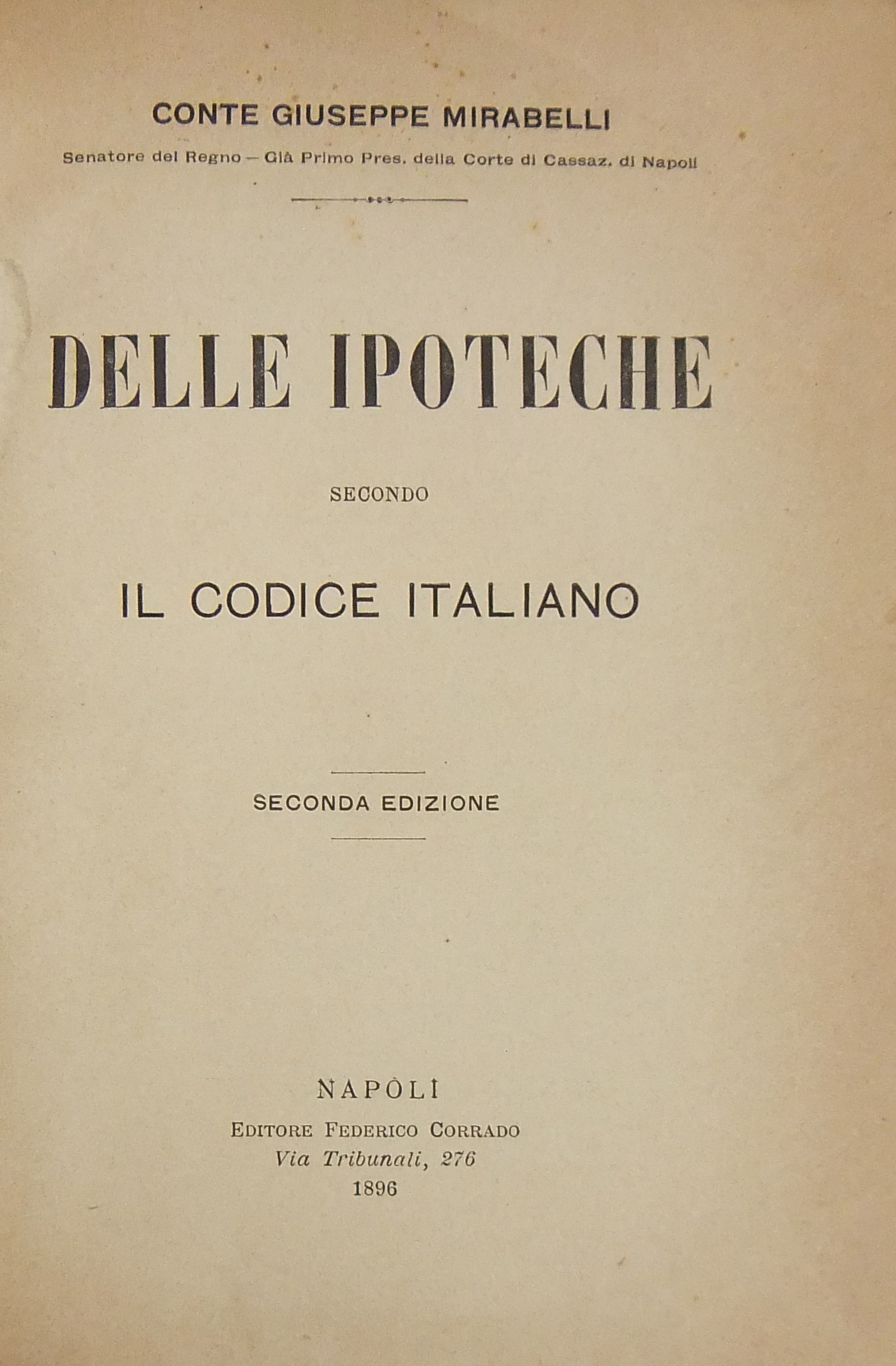 CONTE GIUSEPPE MIRABELLI

Senatore del Regno — Già Primo Pres. della Corte di Cassaz. di Napoli

DELLE IPOTECHE

SECONDO

IL CODICE ITALIANO

SECONDA EDIZIONE

NAPOLI
EDITORE FEDERICO CORRADO
Via Tribunali, 276
1896